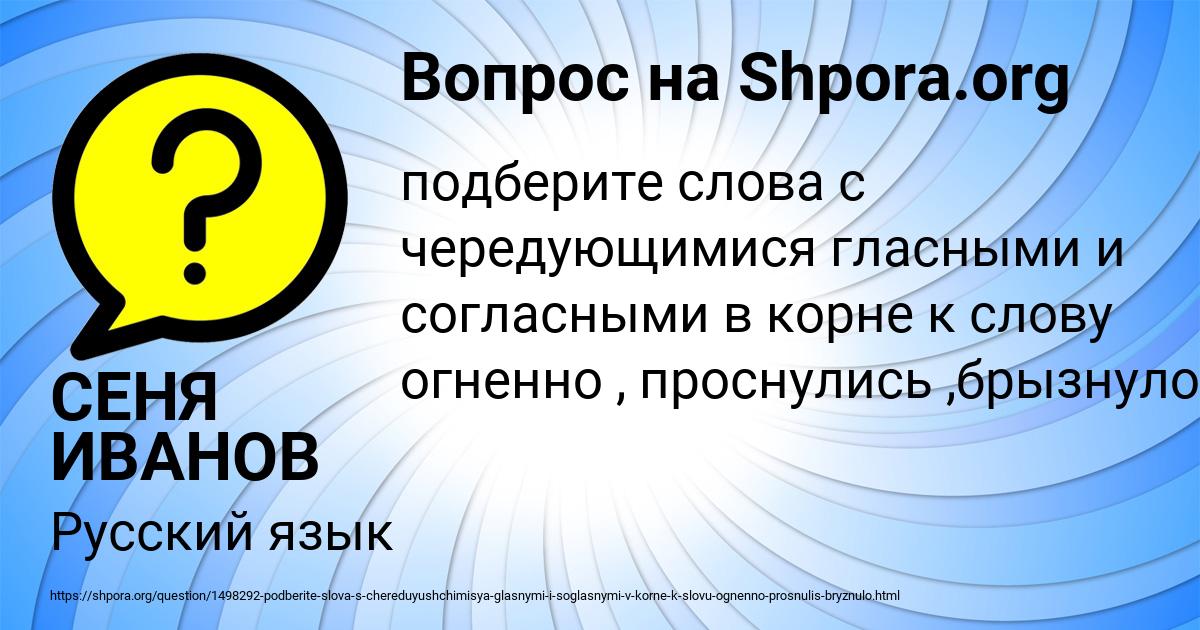 Вопрос на Shpora.org

подберите слова с чередующимися гласными и согласными в корне к слову огненно , проснулись ,брызнуло

СЕНЯ ИВАНОВ

Русский язык

https://shpora.org/question/1498292-podberite-slova-s-chereduyushchimisya-glasnymi-i-soglasnymi-v-korne-k-slovu-ognenno-prosnulis-bryznulo.html